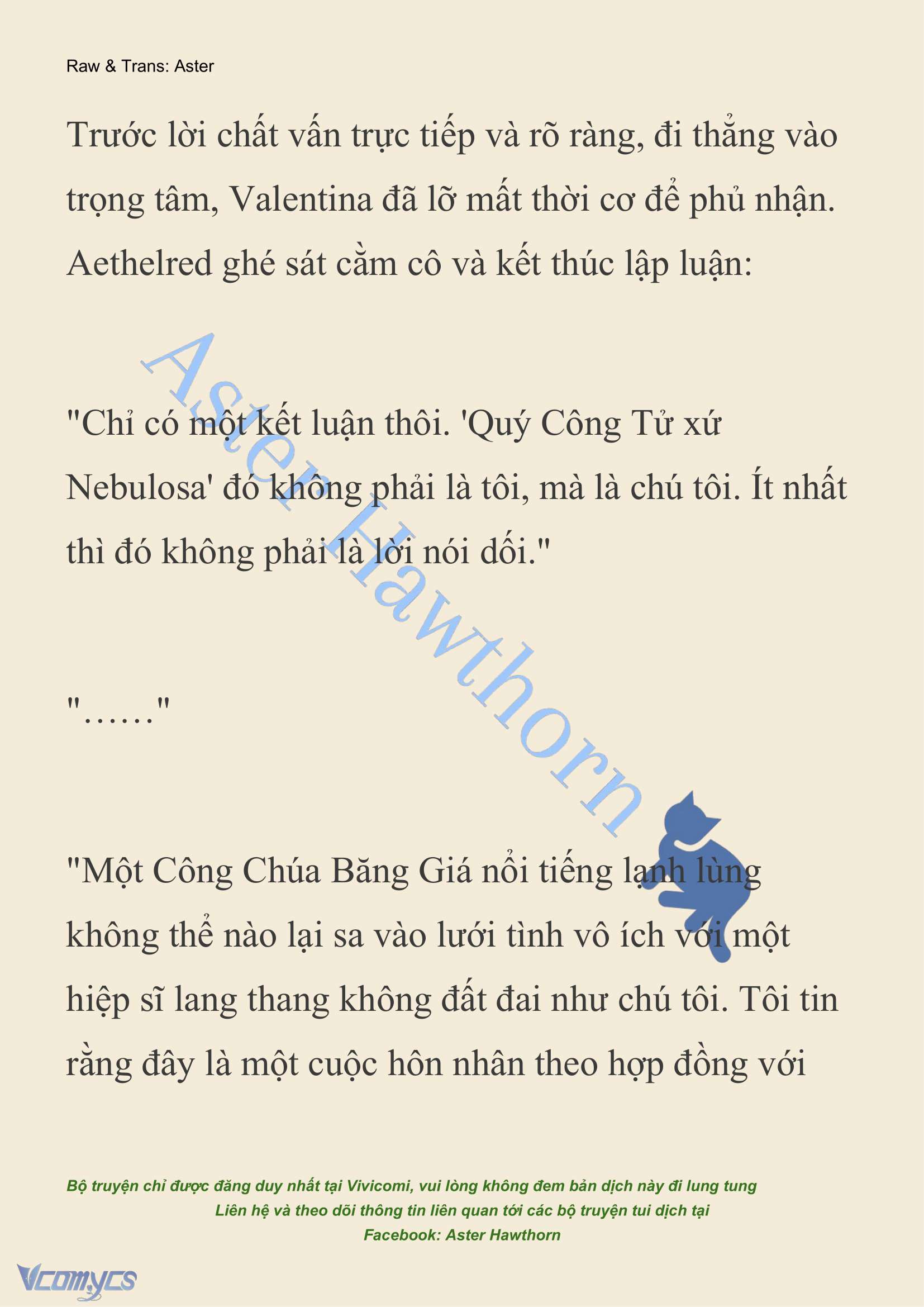 Raw & Trans: Aster

Trước lời chất vấn trực tiếp và rõ ràng, đi thẳng vào trọng tâm, Valentina đã lỡ mất thời cơ để phủ nhận. Aethelred ghé sát cằm cô và kết thúc lập luận:

"Chỉ có một kết luận thôi. 'Quý Công Tử xứ Nebulosa' đó không phải là tôi, mà là chú tôi. Ít nhất thì đó không phải là lời nói dối."

"……"

"Một Công Chúa Băng Giá nổi tiếng lạnh lùng không thể nào lại sa vào lưới tình vô ích với một hiệp sĩ lang thang không đất đai như chú tôi. Tôi tin rằng đây là một cuộc hôn nhân theo hợp đồng với

Aster Hawthorn

Bộ truyện chỉ được đăng duy nhất tại Vivicomi, vui lòng không đem bản dịch này đi lung tung
Liên hệ và theo dõi thông tin liên quan tới các bộ truyện tui dịch tại
Facebook: Aster Hawthorn

Vcomycs